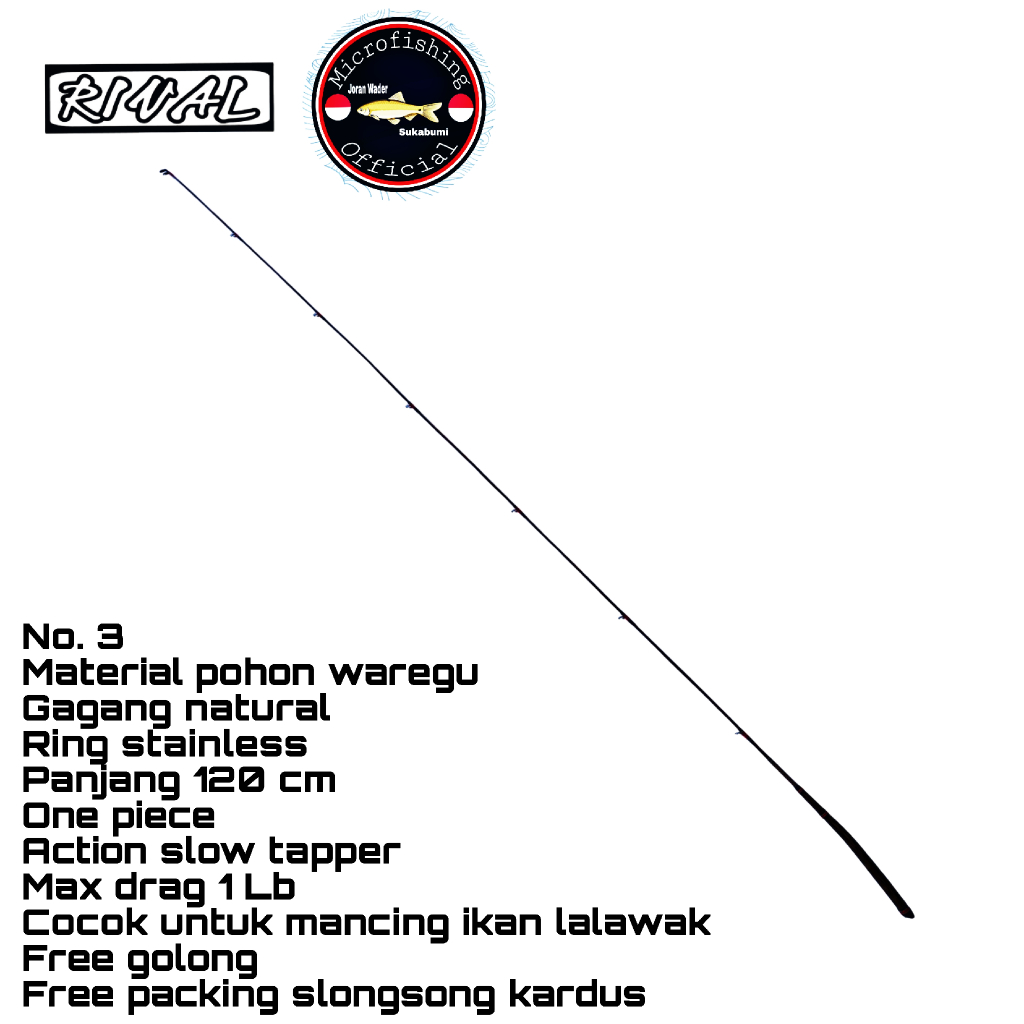 RIVAL

Microfishing
Joran Wader
Sukabumi
Official

No. 3
Material pohon waregu
Gagang natural
Ring stainless
Panjang 120 cm
One piece
Action slow tapper
Max drag 1 Lb
Cocok untuk mancing ikan lalawak
Free golong
Free packing slongsong kardus